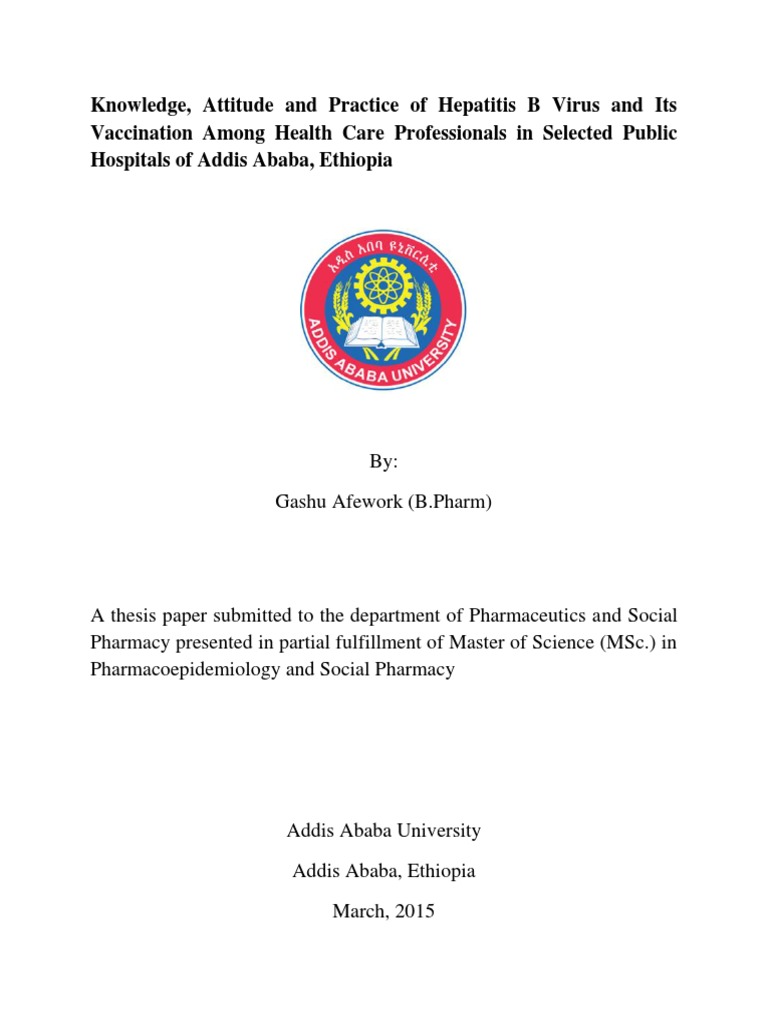 Knowledge, Attitude and Practice of Hepatitis B Virus and Its Vaccination Among Health Care Professionals in Selected Public Hospitals of Addis Ababa, Ethiopia

አዲስ አበባ ዩኒቨርሲቲ
ADDIS ABABA UNIVERSITY

By:

Gashu Afework (B.Pharm)

A thesis paper submitted to the department of Pharmaceutics and Social Pharmacy presented in partial fulfillment of Master of Science (MSc.) in Pharmacoepidemiology and Social Pharmacy

Addis Ababa University

Addis Ababa, Ethiopia

March, 2015